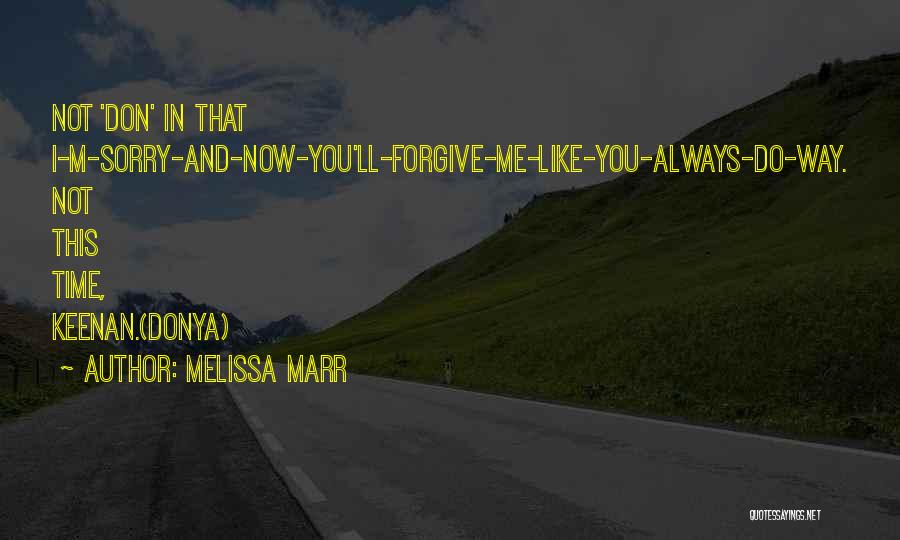 NOT 'DON' IN THAT I-M-SORRY-AND-NOW-YOU'LL-FORGIVE-ME-LIKE-YOU-ALWAYS-DO-WAY. NOT THIS TIME, KEENAN.(DONYA)

~ AUTHOR: MELISSA MARR

QUOTESSAYINGS.NET